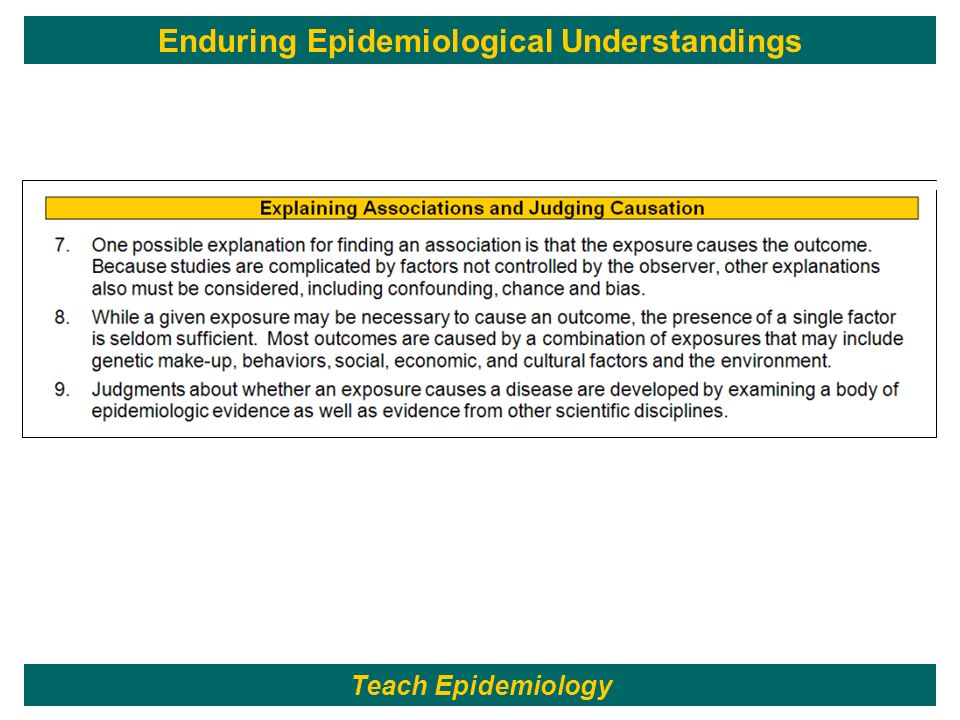 Enduring Epidemiological Understandings

Explaining Associations and Judging Causation

7. One possible explanation for finding an association is that the exposure causes the outcome. Because studies are complicated by factors not controlled by the observer, other explanations also must be considered, including confounding, chance and bias.

8. While a given exposure may be necessary to cause an outcome, the presence of a single factor is seldom sufficient. Most outcomes are caused by a combination of exposures that may include genetic make-up, behaviors, social, economic, and cultural factors and the environment.

9. Judgments about whether an exposure causes a disease are developed by examining a body of epidemiologic evidence as well as evidence from other scientific disciplines.

Teach Epidemiology